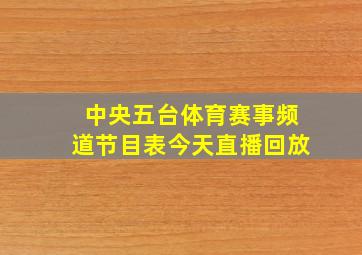 中央五台体育赛事频道节目表今天直播回放